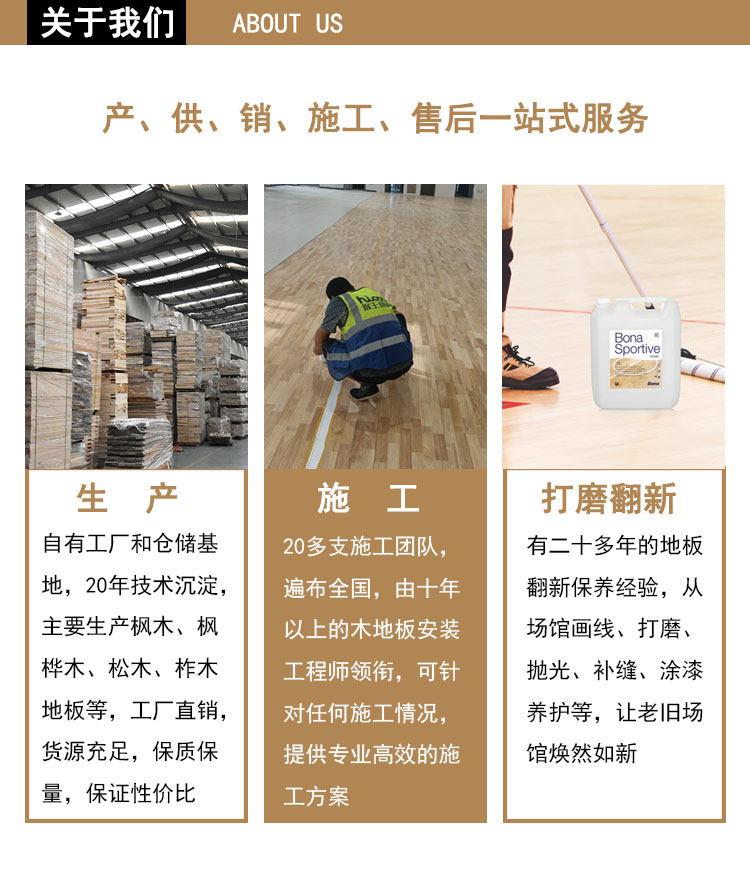 关于我们 ABOUT US

产、供、销、施工、售后一站式服务

Bona Sportive

生 产

自有工厂和仓储基地，20年技术沉淀，主要生产枫木、枫桦木、松木、柞木地板等，工厂直销，货源充足，保质保量，保证性价比

施 工

20多支施工团队，遍布全国，由十年以上的木地板安装工程师领衔，可针对任何施工情况，提供专业高效的施工方案

打磨翻新

有二十多年的地板翻新保养经验，从场馆画线、打磨、抛光、补缝、涂漆养护等，让老旧场馆焕然如新